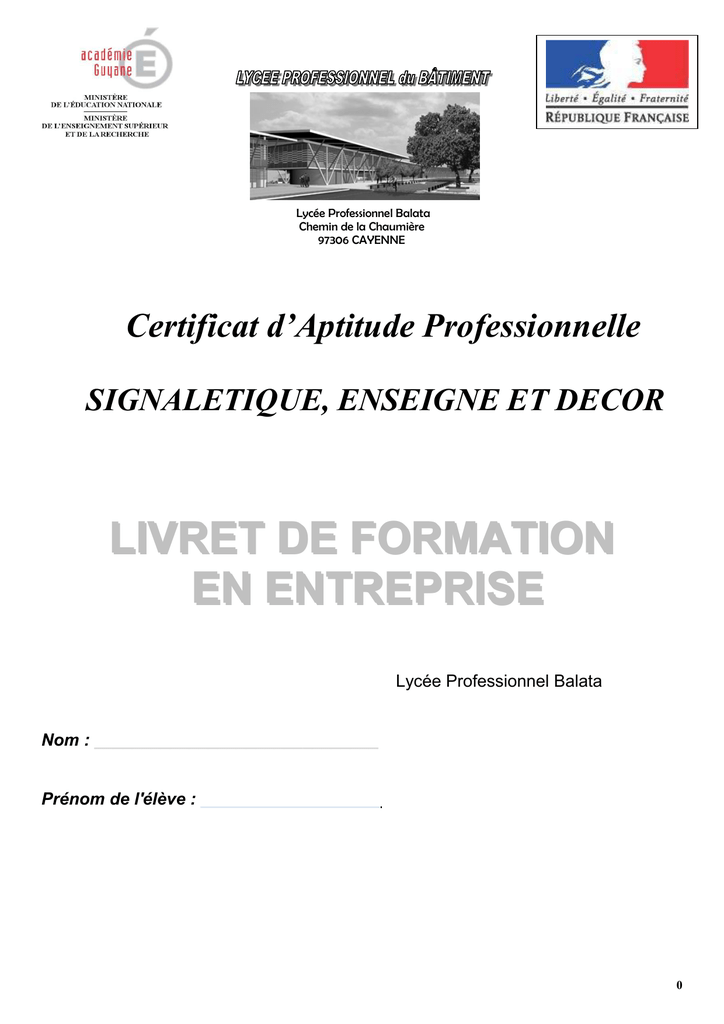 académie Guyane

MINISTÈRE DE L'ÉDUCATION NATIONALE

MINISTÈRE DE L'ENSEIGNEMENT SUPÉRIEUR ET DE LA RECHERCHE

LYCEE PROFESSIONNEL du BÂTIMENT

Liberté • Égalité • Fraternité
RÉPUBLIQUE FRANÇAISE

Lycée Professionnel Balata
Chemin de la Chaumière
97306 CAYENNE

Certificat d'Aptitude Professionnelle

SIGNALETIQUE, ENSEIGNE ET DECOR

LIVRET DE FORMATION EN ENTREPRISE

Lycée Professionnel Balata

Nom : ____

Prénom de l'élève : ____.

0